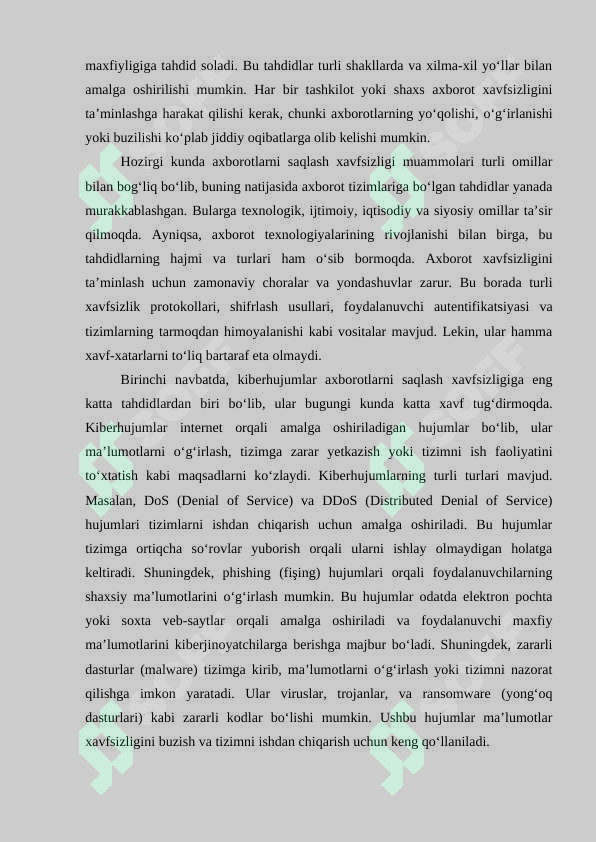 maxfiyligiga tahdid soladi. Bu tahdidlar turli shakllarda va xilma-xil yo‘llar bilan amalga oshirilishi mumkin. Har bir tashkilot yoki shaxs axborot xavfsizligini ta’minlashga harakat qilishi kerak, chunki axborotlarning yo‘qolishi, o‘g‘irlanishi yoki buzilishi ko‘plab jiddiy oqibatlarga olib kelishi mumkin.

Hozirgi kunda axborotlarni saqlash xavfsizligi muammolari turli omillar bilan bog‘liq bo‘lib, buning natijasida axborot tizimlariga bo‘lgan tahdidlar yanada murakkablashgan. Bularga texnologik, ijtimoiy, iqtisodiy va siyosiy omillar ta’sir qilmoqda. Ayniqsa, axborot texnologiyalarining rivojlanishi bilan birga, bu tahdidlarning hajmi va turlari ham o‘sib bormoqda. Axborot xavfsizligini ta’minlash uchun zamonaviy choralar va yondashuvlar zarur. Bu borada turli xavfsizlik protokollari, shifrlash usullari, foydalanuvchi autentifikatsiyasi va tizimlarning tarmoqdan himoyalanishi kabi vositalar mavjud. Lekin, ular hamma xavf-xatarlarni to‘liq bartaraf eta olmaydi.

Birinchi navbatda, kiberhujumlar axborotlarni saqlash xavfsizligiga eng katta tahdidlardan biri bo‘lib, ular bugungi kunda katta xavf tug‘dirmoqda. Kiberhujumlar internet orqali amalga oshiriladigan hujumlar bo‘lib, ular ma’lumotlarni o‘g‘irlash, tizimga zarar yetkazish yoki tizimni ish faoliyatini to‘xtatish kabi maqsadlarni ko‘zlaydi. Kiberhujumlarning turli turlari mavjud. Masalan, DoS (Denial of Service) va DDoS (Distributed Denial of Service) hujumlari tizimlarni ishdan chiqarish uchun amalga oshiriladi. Bu hujumlar tizimga ortiqcha so‘rovlar yuborish orqali ularni ishlay olmaydigan holatga keltiradi. Shuningdek, phishing (fişing) hujumlari orqali foydalanuvchilarning shaxsiy ma’lumotlarini o‘g‘irlash mumkin. Bu hujumlar odatda elektron pochta yoki soxta veb-saytlar orqali amalga oshiriladi va foydalanuvchi maxfiy ma’lumotlarini kiberjinoyatchilarga berishga majbur bo‘ladi. Shuningdek, zararli dasturlar (malware) tizimga kirib, ma’lumotlarni o‘g‘irlash yoki tizimni nazorat qilishga imkon yaratadi. Ular viruslar, trojanlar, va ransomware (yong‘oq dasturlari) kabi zararli kodlar bo‘lishi mumkin. Ushbu hujumlar ma’lumotlar xavfsizligini buzish va tizimni ishdan chiqarish uchun keng qo‘llaniladi.